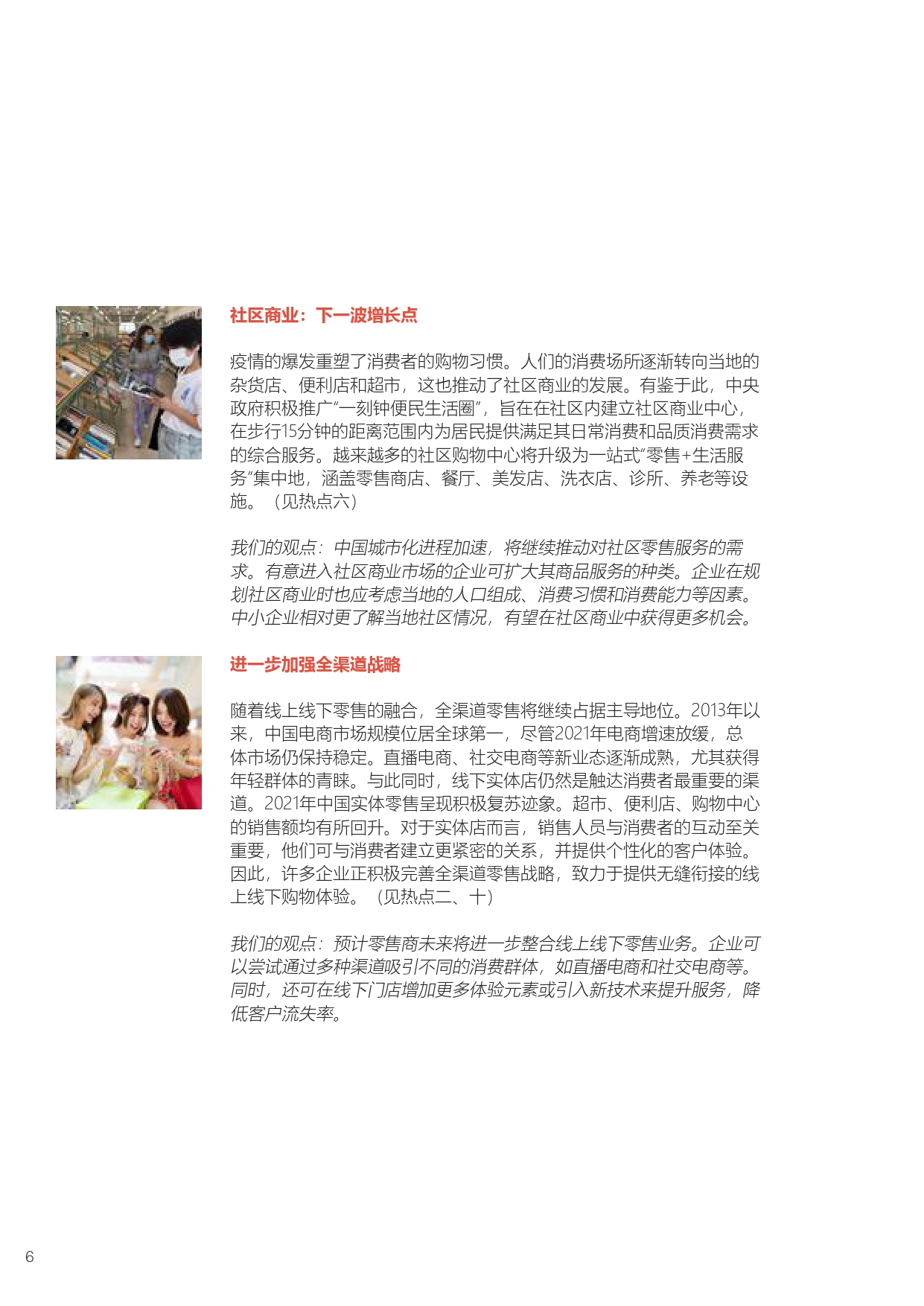 社区商业：下一波增长点

疫情的爆发重塑了消费者的购物习惯。人们的消费场所逐渐转向当地的杂货店、便利店和超市，这也推动了社区商业的发展。有鉴于此，中央政府积极推广“一刻钟便民生活圈”，旨在在社区内建立社区商业中心，在步行15分钟的距离范围内为居民提供满足其日常消费和品质消费需求的综合服务。越来越多的社区购物中心将升级为一站式“零售+生活服务”集中地，涵盖零售商店、餐厅、美发店、洗衣店、诊所、养老等设施。（见热点六）

我们的观点：中国城市化进程加速，将继续推动对社区零售服务的需求。有意进入社区商业市场的企业可扩大其商品服务的种类。企业在规划社区商业时也应考虑当地的人口组成、消费习惯和消费能力等因素。中小企业相对更了解当地社区情况，有望在社区商业中获得更多机会。

进一步加强全渠道战略

随着线上线下零售的融合，全渠道零售将继续占据主导地位。2013年以来，中国电商市场规模位居全球第一，尽管2021年电商增速放缓，总体市场仍保持稳定。直播电商、社交电商等新业态逐渐成熟，尤其获得年轻群体的青睐。与此同时，线下实体店仍然是触达消费者最重要的渠道。2021年中国实体零售呈现积极复苏迹象。超市、便利店、购物中心的销售额均有所回升。对于实体店而言，销售人员与消费者的互动至关重要，他们可与消费者建立更紧密的关系，并提供个性化的客户体验。因此，许多企业正积极完善全渠道零售战略，致力于提供无缝衔接的线上线下购物体验。（见热点二、十）

我们的观点：预计零售商未来将进一步整合线上线下零售业务。企业可以尝试通过多种渠道吸引不同的消费群体，如直播电商和社交电商等。同时，还可在线下门店增加更多体验元素或引入新技术来提升服务，降低客户流失率。

6